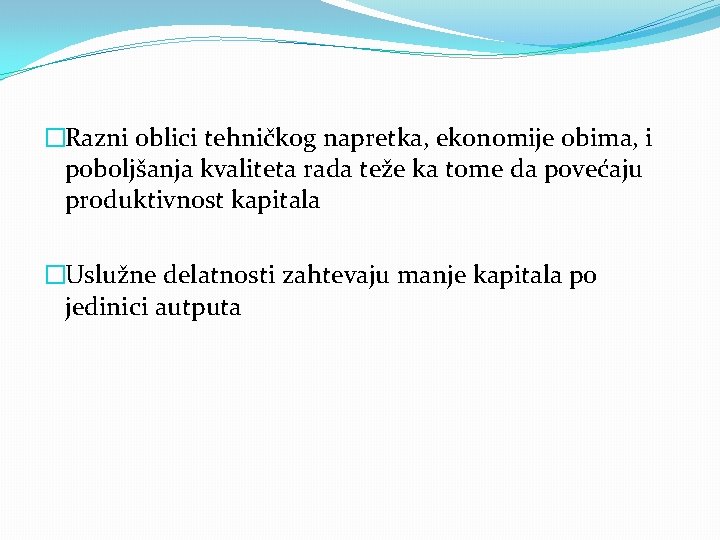 Razni oblici tehničkog napretka, ekonomije obima, i poboljšanja kvaliteta rada teže ka tome da povećaju produktivnost kapitala

Uslužne delatnosti zahtevaju manje kapitala po jedinici autputa